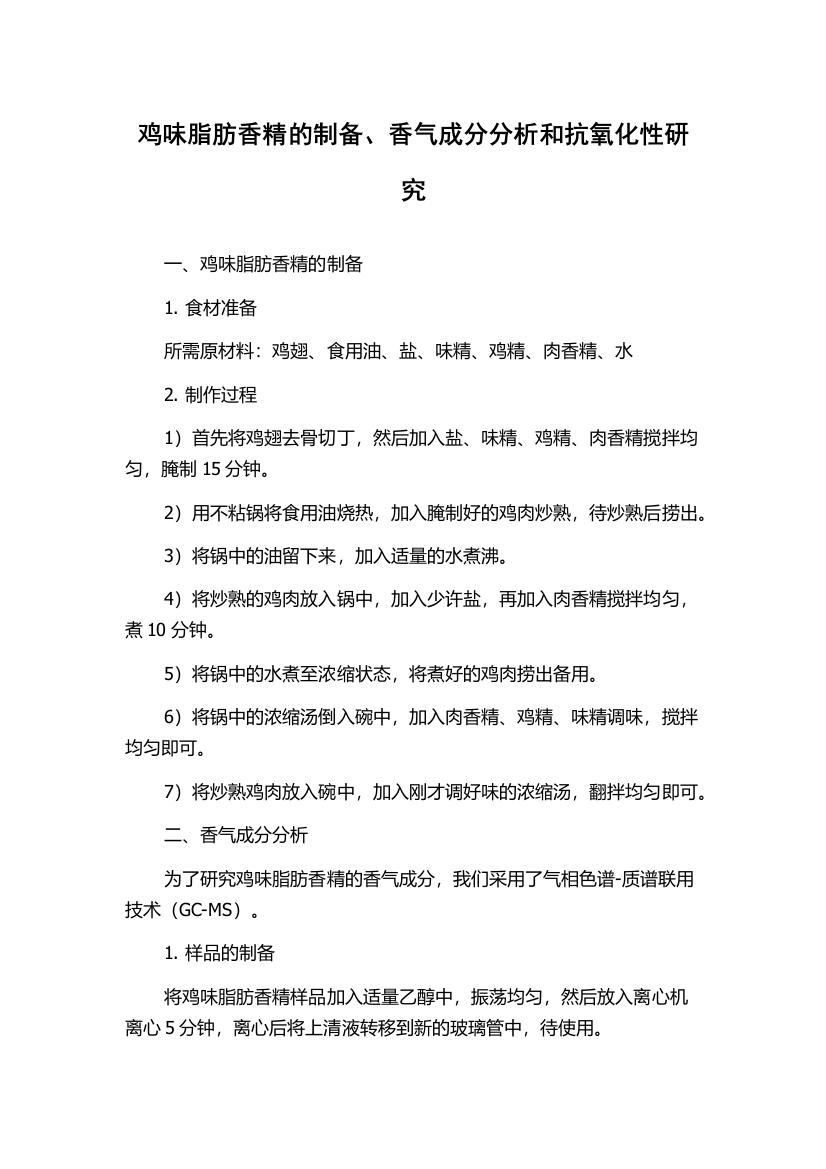 鸡味脂肪香精的制备、香气成分分析和抗氧化性研究

一、鸡味脂肪香精的制备

1. 食材准备

所需原材料：鸡翅、食用油、盐、味精、鸡精、肉香精、水

2. 制作过程

1）首先将鸡翅去骨切丁，然后加入盐、味精、鸡精、肉香精搅拌均匀，腌制 15 分钟。

2）用不粘锅将食用油烧热，加入腌制好的鸡肉炒熟，待炒熟后捞出。

3）将锅中的油留下来，加入适量的水煮沸。

4）将炒熟的鸡肉放入锅中，加入少许盐，再加入肉香精搅拌均匀，煮 10 分钟。

5）将锅中的水煮至浓缩状态，将煮好的鸡肉捞出备用。

6）将锅中的浓缩汤倒入碗中，加入肉香精、鸡精、味精调味，搅拌均匀即可。

7）将炒熟鸡肉放入碗中，加入刚才调好味的浓缩汤，翻拌均匀即可。

二、香气成分分析

为了研究鸡味脂肪香精的香气成分，我们采用了气相色谱-质谱联用技术（GC-MS）。

1. 样品的制备

将鸡味脂肪香精样品加入适量乙醇中，振荡均匀，然后放入离心机离心 5 分钟，离心后将上清液转移到新的玻璃管中，待使用。